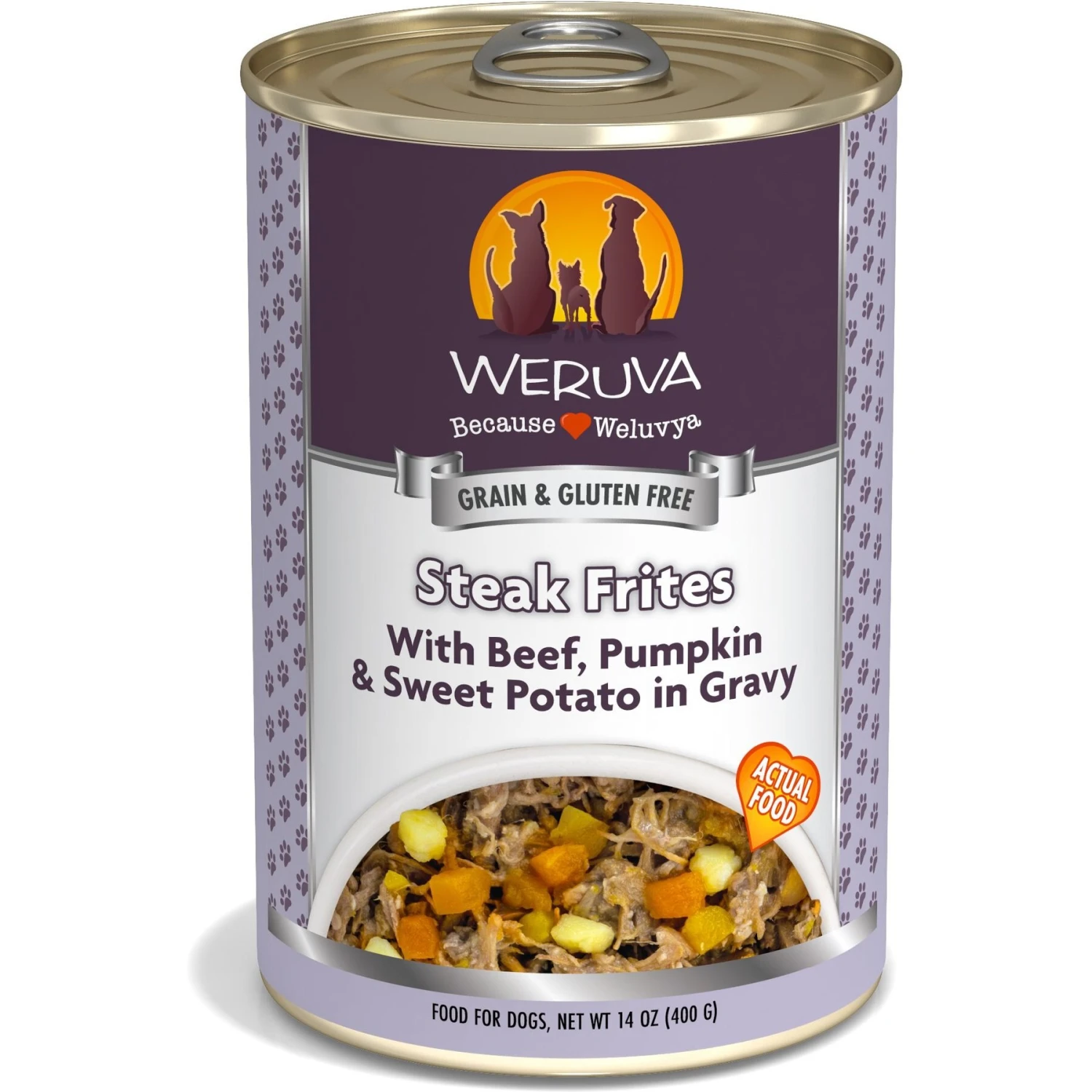 WERUVA
Because Weluvya

GRAIN & GLUTEN FREE

Steak Frites
With Beef, Pumpkin & Sweet Potato in Gravy

ACTUAL FOOD

FOOD FOR DOGS, NET WT 14 OZ (400 G)